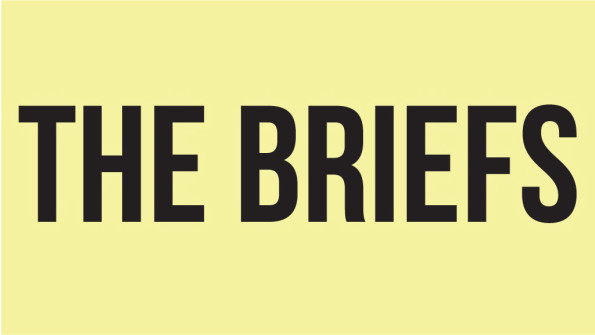 THE BRIEFS